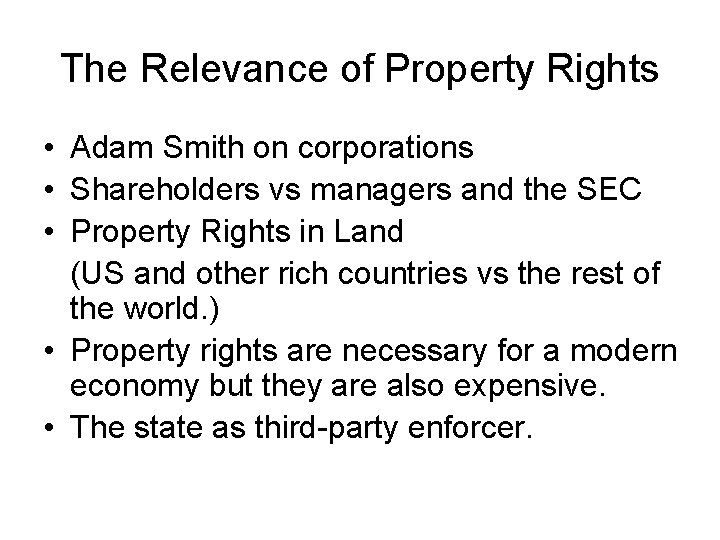 The Relevance of Property Rights

• Adam Smith on corporations
• Shareholders vs managers and the SEC
• Property Rights in Land
(US and other rich countries vs the rest of the world.)
• Property rights are necessary for a modern economy but they are also expensive.
• The state as third-party enforcer.